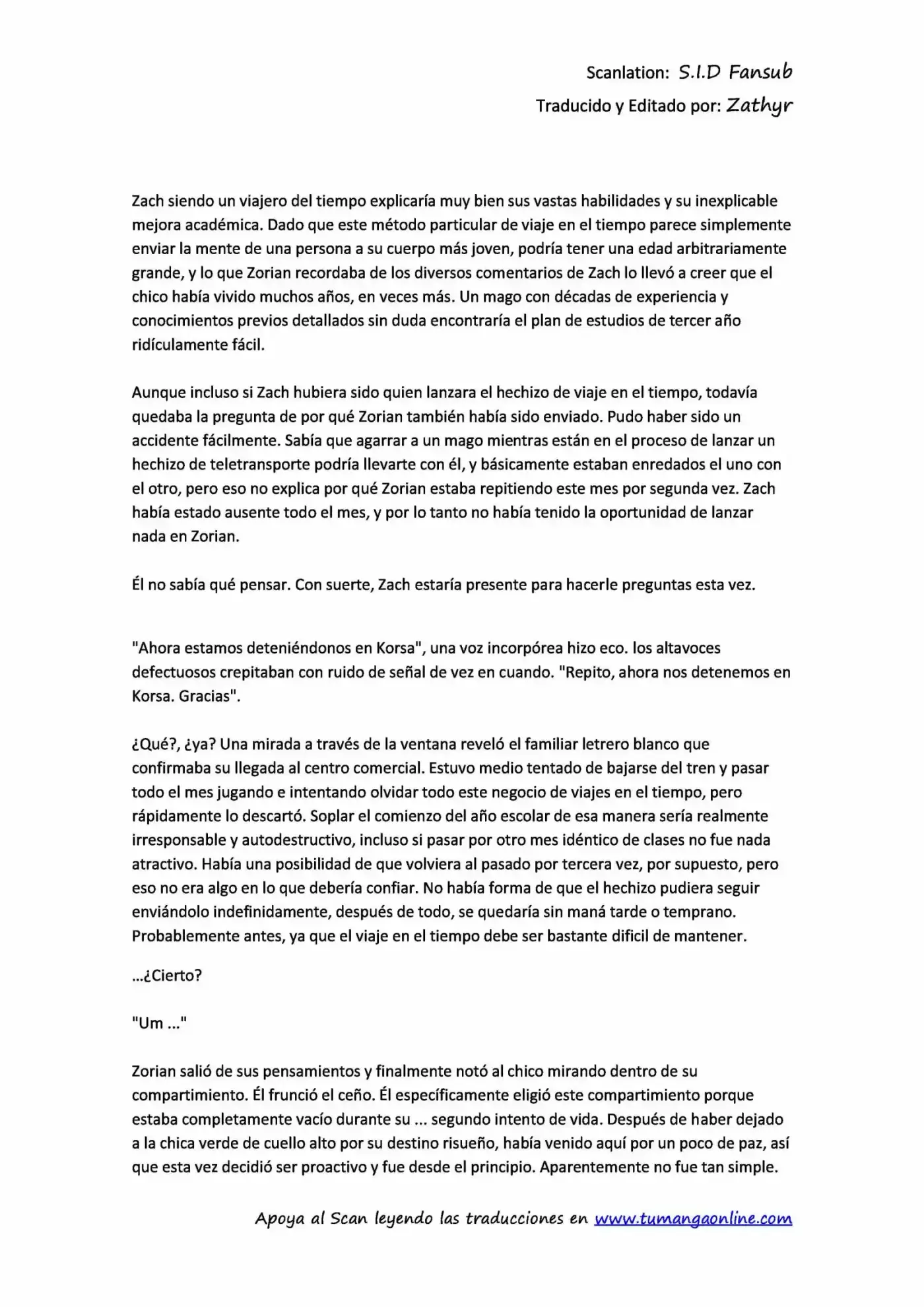 Scanlation: S.I.D Fansub
Traducido y Editado por: Zathyr

Zach siendo un viajero del tiempo explicaría muy bien sus vastas habilidades y su inexplicable mejora académica. Dado que este método particular de viaje en el tiempo parece simplemente enviar la mente de una persona a su cuerpo más joven, podría tener una edad arbitrariamente grande, y lo que Zorian recordaba de los diversos comentarios de Zach lo llevó a creer que el chico había vivido muchos años, en veces más. Un mago con décadas de experiencia y conocimientos previos detallados sin duda encontraría el plan de estudios de tercer año ridículamente fácil.

Aunque incluso si Zach hubiera sido quien lanzara el hechizo de viaje en el tiempo, todavía quedaba la pregunta de por qué Zorian también había sido enviado. Pudo haber sido un accidente fácilmente. Sabía que agarrar a un mago mientras están en el proceso de lanzar un hechizo de teletransporte podría llevarte con él, y básicamente estaban enredados el uno con el otro, pero eso no explica por qué Zorian estaba repitiendo este mes por segunda vez. Zach había estado ausente todo el mes, y por lo tanto no había tenido la oportunidad de lanzar nada en Zorian.

Él no sabía qué pensar. Con suerte, Zach estaría presente para hacerle preguntas esta vez.

"Ahora estamos deteniéndonos en Korsa", una voz incorpórea hizo eco. los altavoces defectuosos crepitaban con ruido de señal de vez en cuando. "Repito, ahora nos detenemos en Korsa. Gracias".

¿Qué?, ¿ya? Una mirada a través de la ventana reveló el familiar letrero blanco que confirmaba su llegada al centro comercial. Estuvo medio tentado de bajarse del tren y pasar todo el mes jugando e intentando olvidar todo este negocio de viajes en el tiempo, pero rápidamente lo descartó. Soplar el comienzo del año escolar de esa manera sería realmente irresponsable y autodestructivo, incluso si pasar por otro mes idéntico de clases no fue nada atractivo. Había una posibilidad de que volviera al pasado por tercera vez, por supuesto, pero eso no era algo en lo que debería confiar. No había forma de que el hechizo pudiera seguir enviándolo indefinidamente, después de todo, se quedaría sin maná tarde o temprano. Probablemente antes, ya que el viaje en el tiempo debe ser bastante dificil de mantener.

...¿Cierto?

"Um ..."

Zorian salió de sus pensamientos y finalmente notó al chico mirando dentro de su compartimiento. Él frunció el ceño. Él específicamente eligió este compartimiento porque estaba completamente vacío durante su ... segundo intento de vida. Después de haber dejado a la chica verde de cuello alto por su destino risueño, había venido aquí por un poco de paz, así que esta vez decidió ser proactivo y fue desde el principio. Aparentemente no fue tan simple.

Apoya al Scan leyendo las traducciones en www.tumangaonline.com